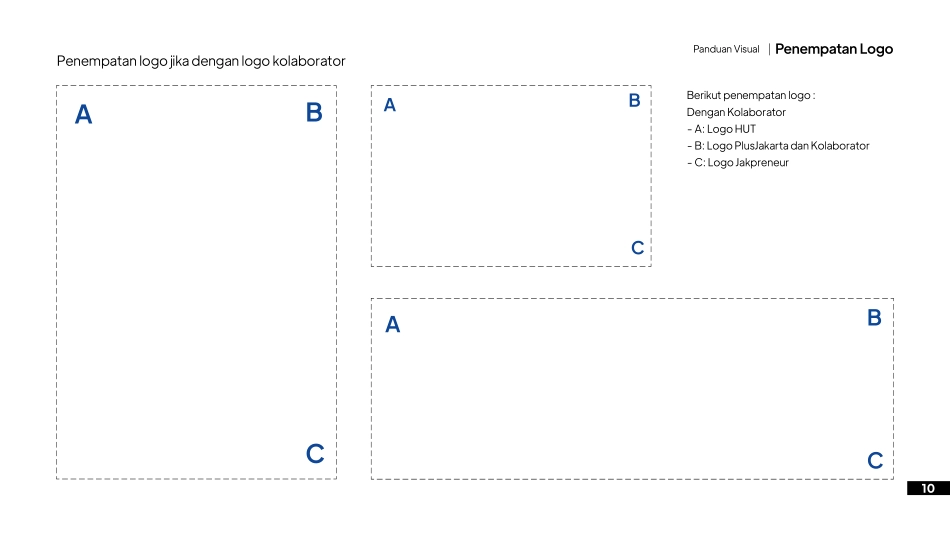 Panduan Visual | Penempatan Logo

Penempatan logo jika dengan logo kolaborator

A

B

C

A

B

C

Berikut penempatan logo :
Dengan Kolaborator
- A: Logo HUT
- B: Logo PlusJakarta dan Kolaborator
- C: Logo Jakpreneur

A

B

C

10